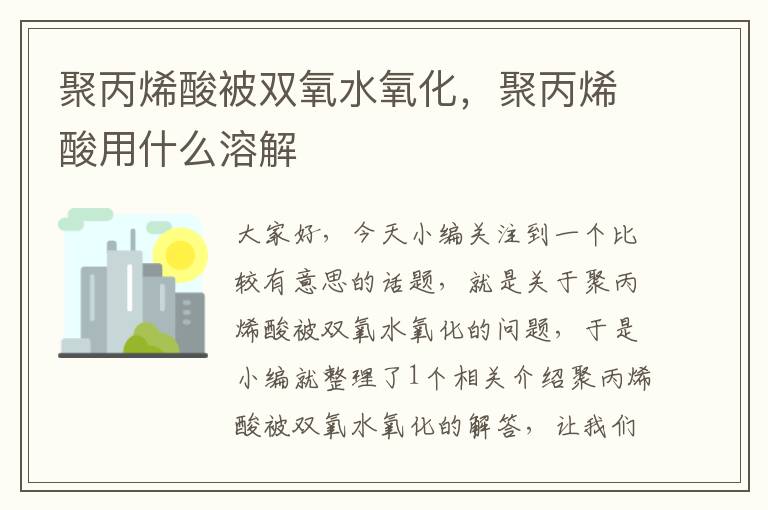 聚丙烯酸被双氧水氧化，聚丙烯酸用什么溶解

大家好，今天小编关注到一个比较有意思的话题，就是关于聚丙烯酸被双氧水氧化的问题，于是小编就整理了1个相关介绍聚丙烯酸被双氧水氧化的解答，让我们